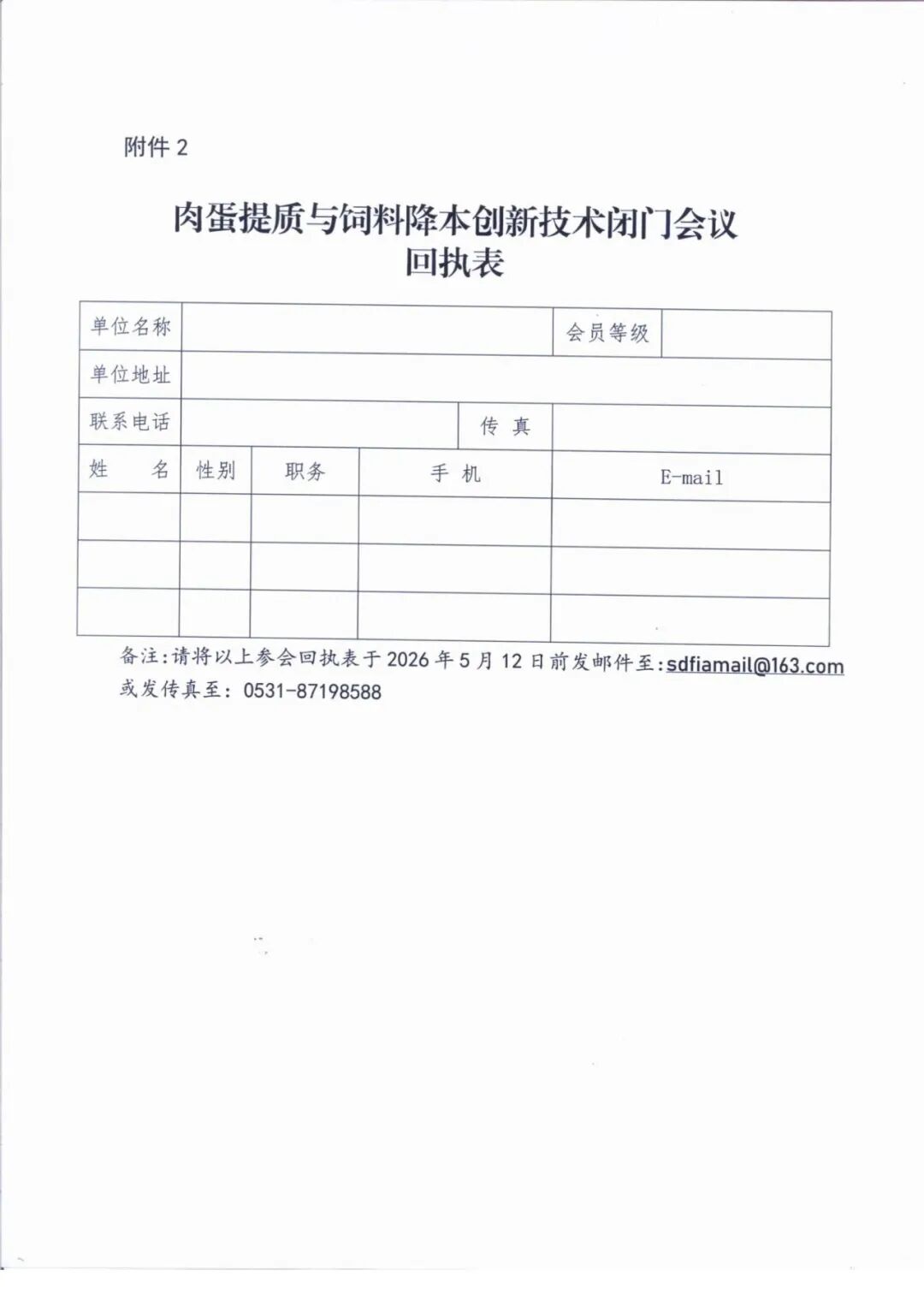 附件 2

肉蛋提质与饲料降本创新技术闭门会议
回执表

| 单位名称 | | | | 会员等级 | |
|---|---|---|---|---|---|
| 单位地址 | | | | | |
| 联系电话 | | | 传 真 | | |
| 姓 名 | 性别 | 职务 | 手 机 | E-mail | |
| | | | | | |
| | | | | | |
| | | | | | |

备注:请将以上参会回执表于 2026 年 5 月 12 日前发邮件至:sdfiamail@163.com 或发传真至: 0531-87198588